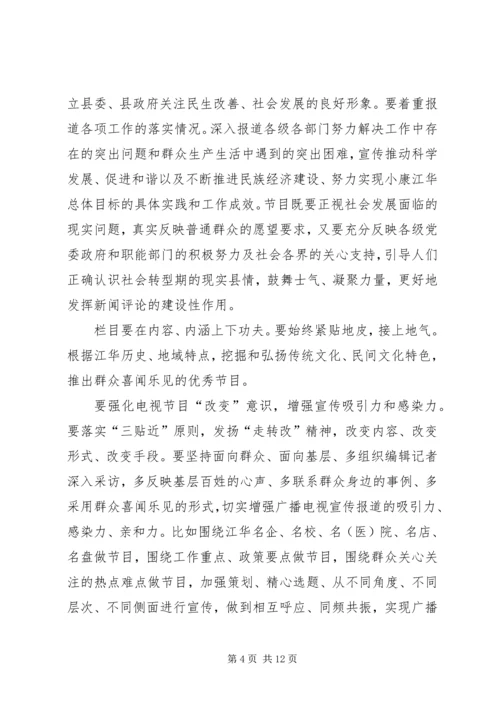 立县委、县政府关注民生改善、社会发展的良好形象。要着重报道各项工作的落实情况。深入报道各级各部门努力解决工作中存在的突出问题和群众生产生活中遇到的突出困难，宣传推动科学发展、促进和谐以及不断推进民族经济建设、努力实现小康江华总体目标的具体实践和工作成效。节目既要正视社会发展面临的现实问题，真实反映普通群众的愿望要求，又要充分反映各级党委政府和职能部门的积极努力及社会各界的关心支持，引导人们正确认识社会转型期的现实县情，鼓舞士气、凝聚力量，更好地发挥新闻评论的建设性作用。

栏目要在内容、内涵上下功夫。要始终紧贴地皮，接上地气。根据江华历史、地域特点，挖掘和弘扬传统文化、民间文化特色，推出群众喜闻乐见的优秀节目。

要强化电视节目“改变”意识，增强宣传吸引力和感染力。要落实“三贴近”原则，发扬“走转改”精神，改变内容、改变形式、改变手段。要坚持面向群众、面向基层、多组织编辑记者深入采访，多反映基层百姓的心声、多联系群众身边的事例、多采用群众喜闻乐见的形式，切实增强广播电视宣传报道的吸引力、感染力、亲和力。比如围绕江华名企、名校、名（医）院、名店、名盘做节目，围绕工作重点、政策要点做节目，围绕群众关心关注的热点难点做节目，加强策划、精心选题、从不同角度、不同层次、不同侧面进行宣传，做到相互呼应、同频共振，实现广播

第 4 页 共 12 页